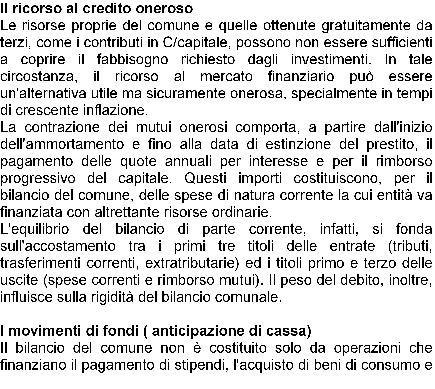 Il ricorso al credito oneroso
Le risorse proprie del comune e quelle ottenute gratuitamente da terzi, come i contributi in C/capitale, possono non essere sufficienti a coprire il fabbisogno richiesto dagli investimenti. In tale circostanza, il ricorso al mercato finanziario può essere un'alternativa utile ma sicuramente onerosa, specialmente in tempi di crescente inflazione.
La contrazione dei mutui onerosi comporta, a partire dall'inizio dell'ammortamento e fino alla data di estinzione del prestito, il pagamento delle quote annuali per interesse e per il rimborso progressivo del capitale. Questi importi costituiscono, per il bilancio del comune, delle spese di natura corrente la cui entità va finanziata con altrettante risorse ordinarie.
L'equilibrio del bilancio di parte corrente, infatti, si fonda sull'accostamento tra i primi tre titoli delle entrate (tributi, trasferimenti correnti, extratributarie) ed i titoli primo e terzo delle uscite (spese correnti e rimborso mutui). Il peso del debito, inoltre, influisce sulla rigidità del bilancio comunale.

I movimenti di fondi ( anticipazione di cassa)
Il bilancio del comune non è costituito solo da operazioni che finanziano il pagamento di stipendi, l'acquisto di beni di consumo e